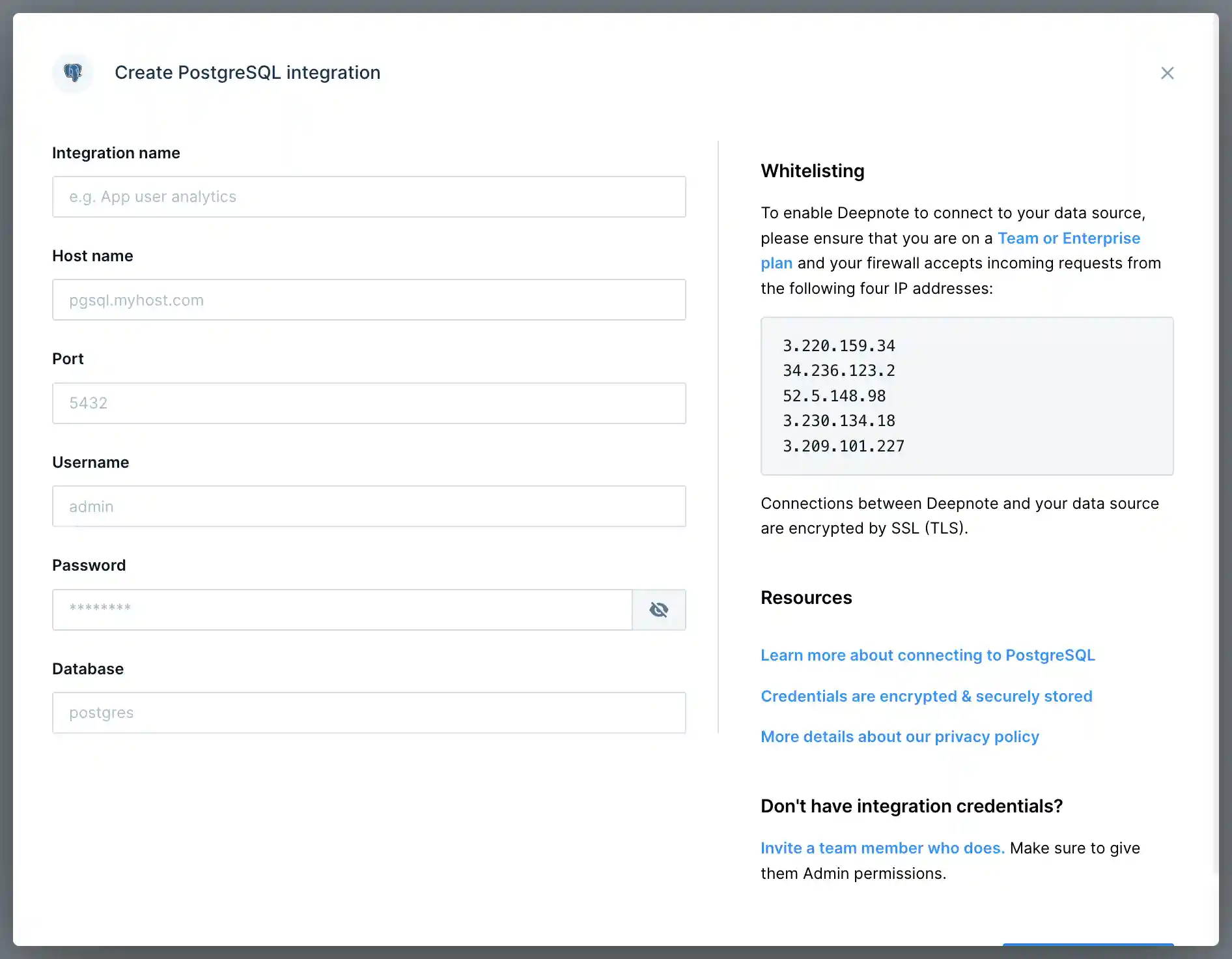 Create PostgreSQL integration

Integration name

e.g. App user analytics

Host name

pgsql.myhost.com

Port

5432

Username

admin

Password

********

Database

postgres

Whitelisting

To enable Deepnote to connect to your data source, please ensure that you are on a Team or Enterprise plan and your firewall accepts incoming requests from the following four IP addresses:

3.220.159.34
34.236.123.2
52.5.148.98
3.230.134.18
3.209.101.227

Connections between Deepnote and your data source are encrypted by SSL (TLS).

Resources

Learn more about connecting to PostgreSQL

Credentials are encrypted & securely stored

More details about our privacy policy

Don't have integration credentials?

Invite a team member who does. Make sure to give them Admin permissions.